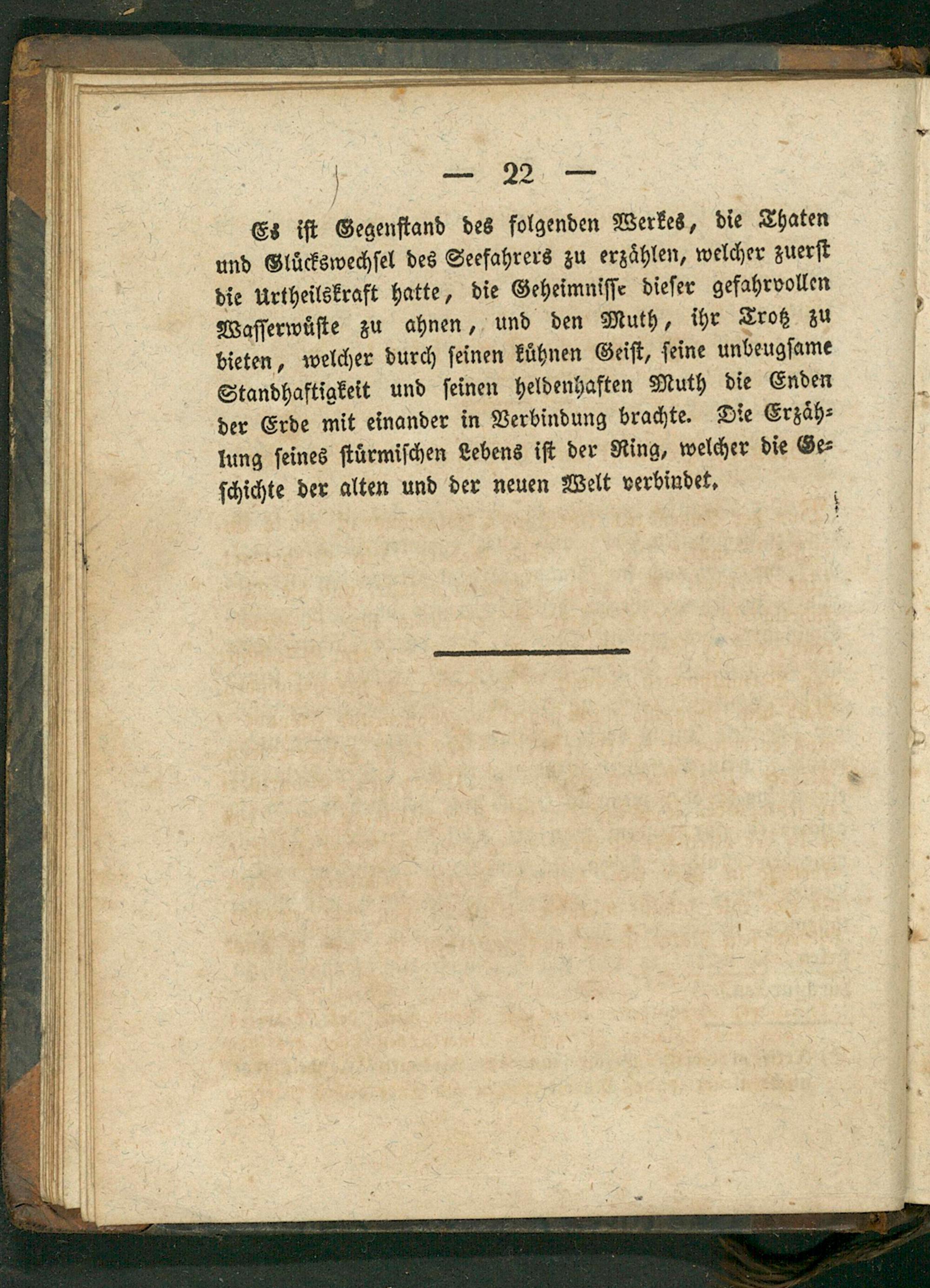 — 22 —

Es ist Gegenstand des folgenden Werkes, die Thaten und Glückswechsel des Seefahrers zu erzählen, welcher zuerst die Urtheilskraft hatte, die Geheimnisse dieser gefahrvollen Wasserwüste zu ahnen, und den Muth, ihr Trotz zu bieten, welcher durch seinen kühnen Geist, seine unbeugsame Standhaftigkeit und seinen heldenhaften Muth die Enden der Erde mit einander in Verbindung brachte. Die Erzählung seines stürmischen Lebens ist der Ring, welcher die Geschichte der alten und der neuen Welt verbindet.